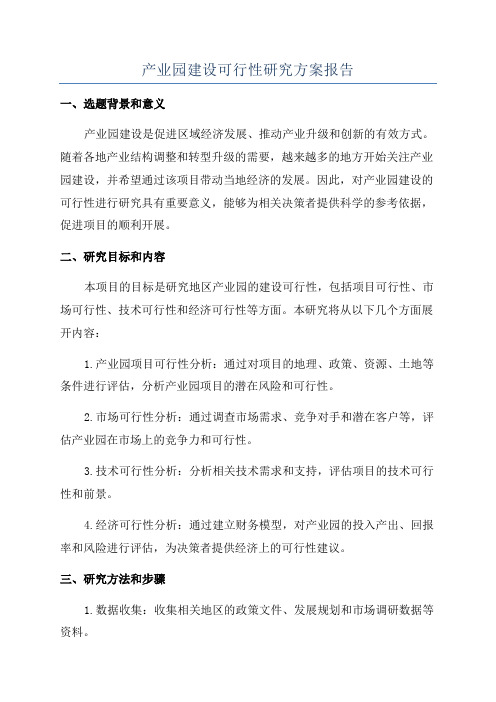 产业园建设可行性研究方案报告

一、选题背景和意义

产业园建设是促进区域经济发展、推动产业升级和创新的有效方式。随着各地产业结构调整和转型升级的需要，越来越多的地方开始关注产业园建设，并希望通过该项目带动当地经济的发展。因此，对产业园建设的可行性进行研究具有重要意义，能够为相关决策者提供科学的参考依据，促进项目的顺利开展。

二、研究目标和内容

本项目的目标是研究地区产业园的建设可行性，包括项目可行性、市场可行性、技术可行性和经济可行性等方面。本研究将从以下几个方面展开内容：

1.产业园项目可行性分析：通过对项目的地理、政策、资源、土地等条件进行评估，分析产业园项目的潜在风险和可行性。

2.市场可行性分析：通过调查市场需求、竞争对手和潜在客户等，评估产业园在市场上的竞争力和可行性。

3.技术可行性分析：分析相关技术需求和支持，评估项目的技术可行性和前景。

4.经济可行性分析：通过建立财务模型，对产业园的投入产出、回报率和风险进行评估，为决策者提供经济上的可行性建议。

三、研究方法和步骤

1.数据收集：收集相关地区的政策文件、发展规划和市场调研数据等资料。